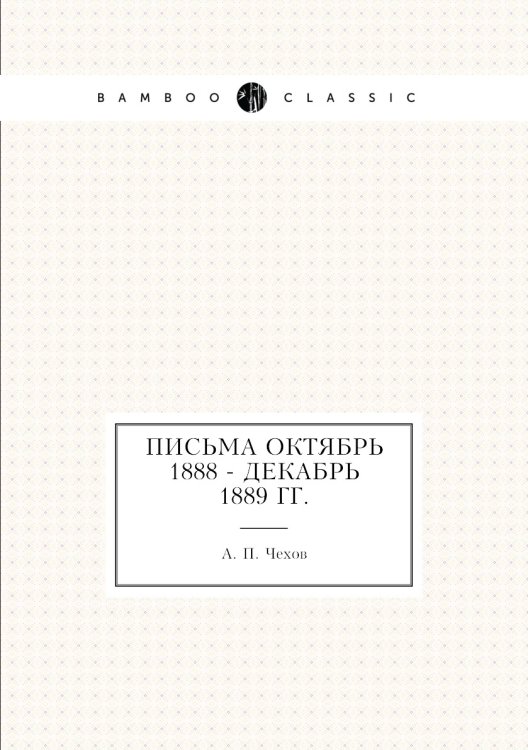 BAMBOO CLASSIC

ПИСЬМА ОКТЯБРЬ 1888 - ДЕКАБРЬ 1889 ГГ.

А. П. Чехов